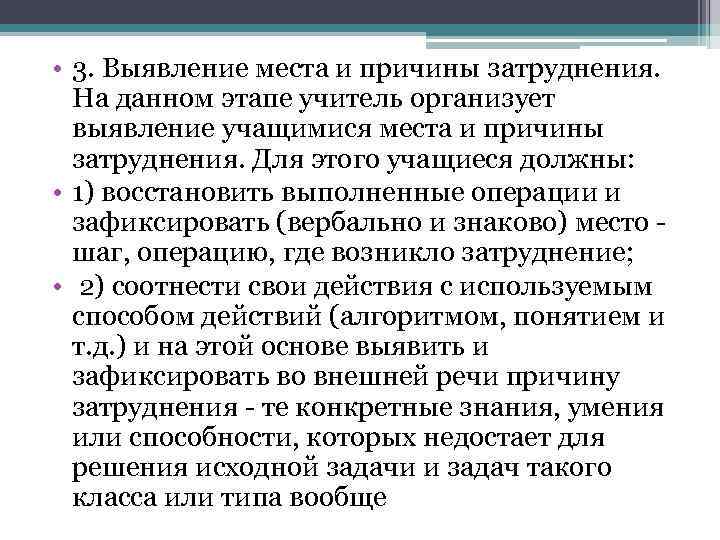 • 3. Выявление места и причины затруднения. На данном этапе учитель организует выявление учащимися места и причины затруднения. Для этого учащиеся должны:

• 1) восстановить выполненные операции и зафиксировать (вербально и знаково) место - шаг, операцию, где возникло затруднение;

• 2) соотнести свои действия с используемым способом действий (алгоритмом, понятием и т.д.) и на этой основе выявить и зафиксировать во внешней речи причину затруднения - те конкретные знания, умения или способности, которых недостает для решения исходной задачи и задач такого класса или типа вообще